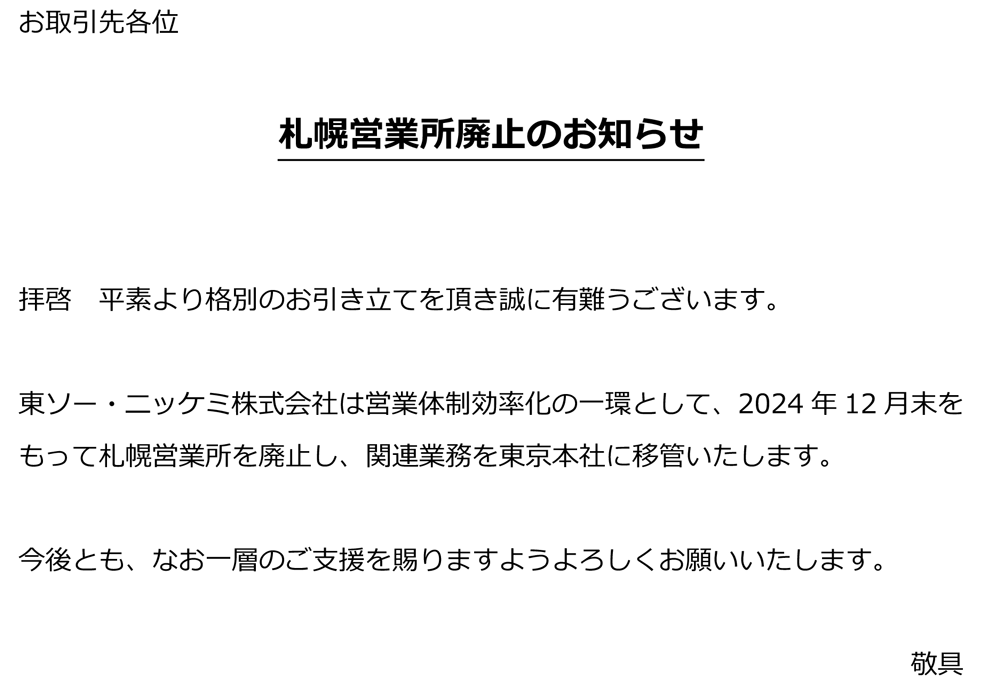 お取引先各位

札幌営業所廃止のお知らせ

拝啓　平素より格別のお引き立てを頂き誠に有難うございます。

東ソー・ニッケミ株式会社は営業体制効率化の一環として、2024 年 12 月末をもって札幌営業所を廃止し、関連業務を東京本社に移管いたします。

今後とも、なお一層のご支援を賜りますようよろしくお願いいたします。

敬具